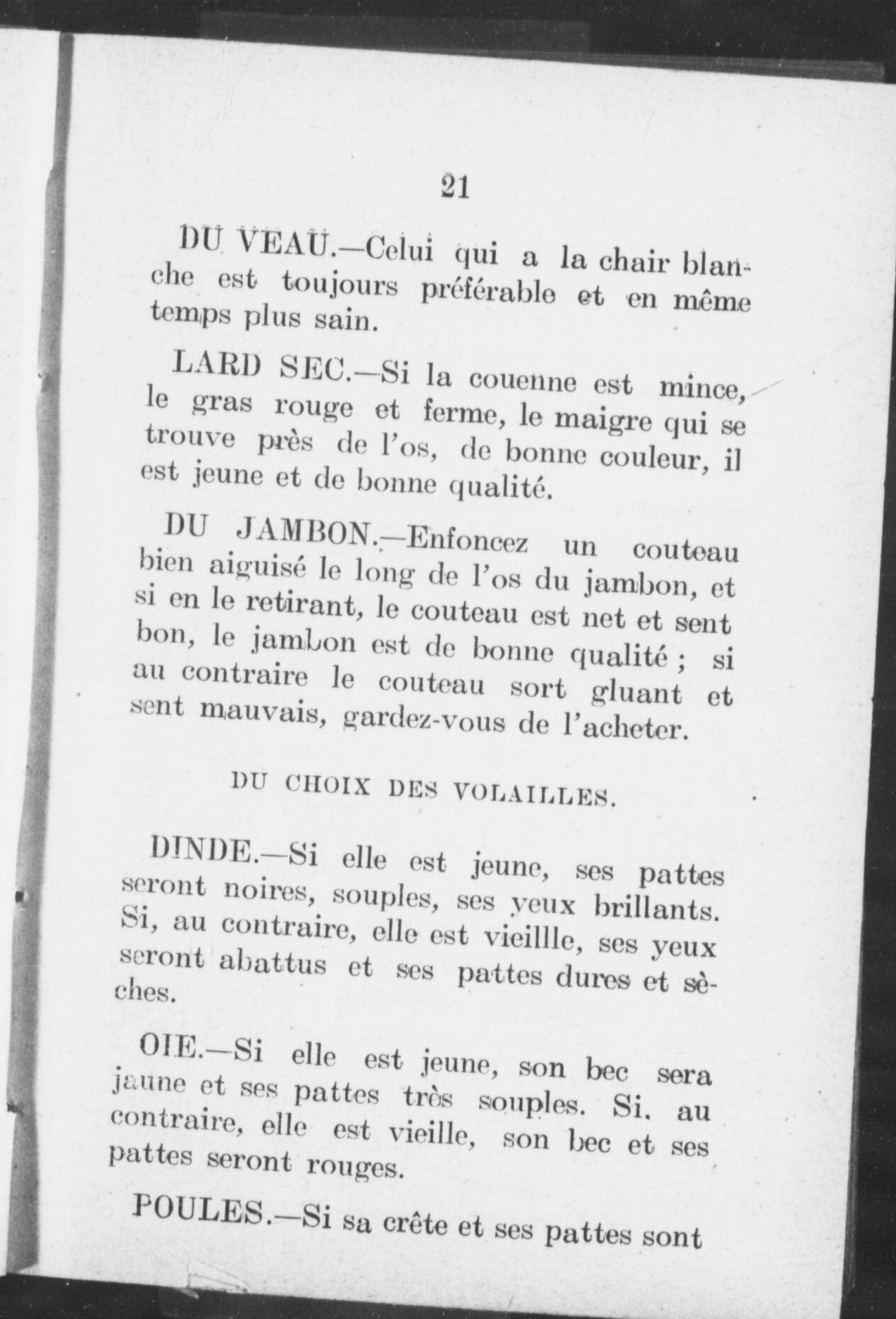 21

DU VEAU.—Celui qui a la chair blanche est toujours préférable et en même temps plus sain.

LARD SEC.—Si la couenne est mince, le gras rouge et ferme, le maigre qui se trouve près de l'os, de bonne couleur, il est jeune et de bonne qualité.

DU JAMBON.—Enfoncez un couteau bien aiguisé le long de l'os du jambon, et si en le retirant, le couteau est net et sent bon, le jambon est de bonne qualité ; si au contraire le couteau sort gluant et sent mauvais, gardez-vous de l'acheter.

DU CHOIX DES VOLAILLES.

DINDE.—Si elle est jeune, ses pattes seront noires, souples, ses yeux brillants. Si, au contraire, elle est vieillle, ses yeux seront abattus et ses pattes dures et sèches.

OIE.—Si elle est jeune, son bec sera jaune et ses pattes très souples. Si. au contraire, elle est vieille, son bec et ses pattes seront rouges.

POULES.—Si sa crête et ses pattes sont